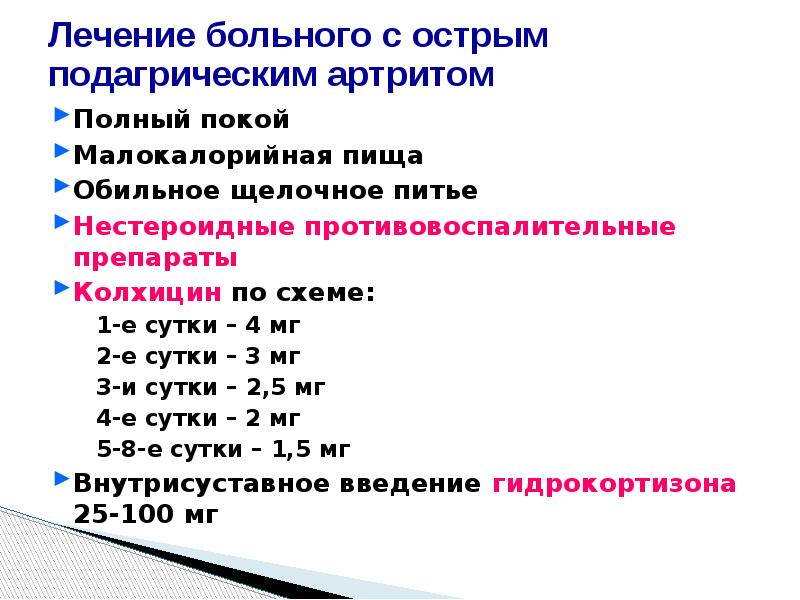 Лечение больного с острым подагрическим артритом

Полный покой

Малокалорийная пища

Обильное щелочное питье

Нестероидные противовоспалительные препараты

Колхицин по схеме:

1-е сутки – 4 мг

2-е сутки – 3 мг

3-и сутки – 2,5 мг

4-е сутки – 2 мг

5-8-е сутки – 1,5 мг

Внутрисуставное введение гидрокортизона 25-100 мг